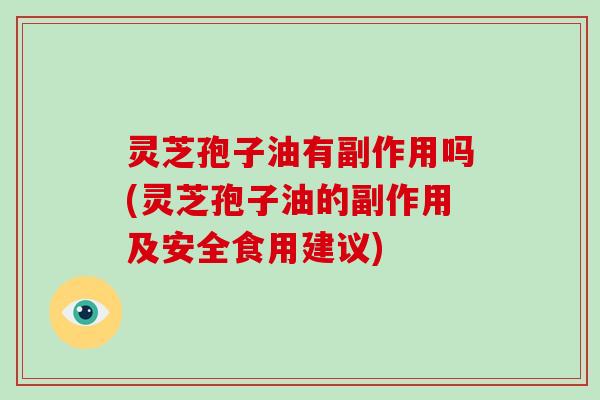 灵芝孢子油有副作用吗(灵芝孢子油的副作用及安全食用建议)